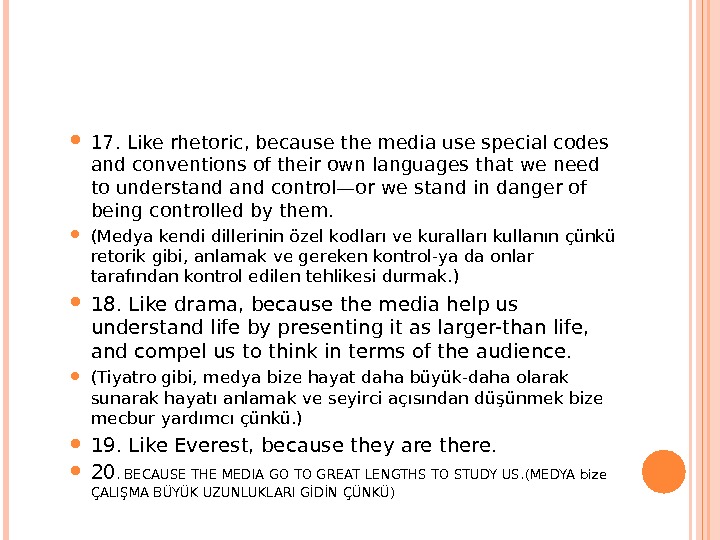 17. Like rhetoric, because the media use special codes and conventions of their own languages that we need to understand and control—or we stand in danger of being controlled by them.

(Medya kendi dillerinin özel kodları ve kuralları kullanın çünkü retorik gibi, anlamak ve gereken kontrol-ya da onlar tarafından kontrol edilen tehlikesi durmak.)

18. Like drama, because the media help us understand life by presenting it as larger-than life, and compel us to think in terms of the audience.

(Tiyatro gibi, medya bize hayat daha büyük-daha olarak sunarak hayatı anlamak ve seyirci açısından düşünmek bize mecbur yardımcı çünkü.)

19. Like Everest, because they are there.

20. BECAUSE THE MEDIA GO TO GREAT LENGTHS TO STUDY US.(MEDYA bize ÇALIŞMA BÜYÜK UZUNLUKLARI GİDİN ÇÜNKÜ)